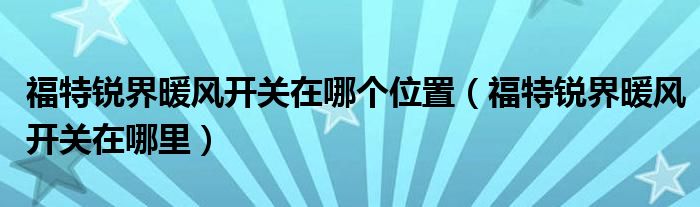 福特锐界暖风开关在哪个位置（福特锐界暖风开关在哪里）